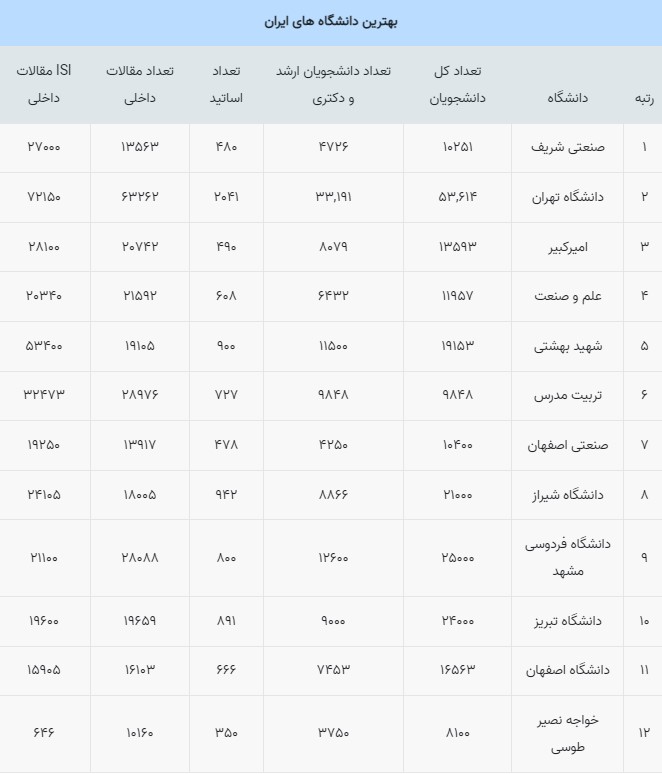 بهترین دانشگاه های ایران

| رتبه | دانشگاه | تعداد کل دانشجویان | تعداد دانشجویان ارشد و دکتری | تعداد اساتید | تعداد مقالات داخلی | ISI مقالات داخلی |
|---|---|---|---|---|---|---|
| ۱ | صنعتی شریف | ۱۰۲۵۱ | ۴۷۲۶ | ۴۸۰ | ۱۳۵۶۳ | ۲۷۰۰۰ |
| ۲ | دانشگاه تهران | ۵۳,۶۱۴ | ۳۳,۱۹۱ | ۲۰۴۱ | ۶۳۲۶۲ | ۷۲۱۵۰ |
| ۳ | امیرکبیر | ۱۳۵۹۳ | ۸۰۷۹ | ۴۹۰ | ۲۰۷۴۲ | ۲۸۱۰۰ |
| ۴ | علم و صنعت | ۱۱۹۵۷ | ۶۴۳۲ | ۶۰۸ | ۲۱۵۹۲ | ۲۰۳۴۰ |
| ۵ | شهید بهشتی | ۱۹۱۵۳ | ۱۱۵۰۰ | ۹۰۰ | ۱۹۱۰۵ | ۵۳۴۰۰ |
| ۶ | تربیت مدرس | ۹۸۴۸ | ۹۸۴۸ | ۷۲۷ | ۲۸۹۷۶ | ۳۲۴۷۳ |
| ۷ | صنعتی اصفهان | ۱۰۴۰۰ | ۴۲۵۰ | ۴۷۸ | ۱۳۹۱۷ | ۱۹۲۵۰ |
| ۸ | دانشگاه شیراز | ۲۱۰۰۰ | ۸۸۶۶ | ۹۴۲ | ۱۸۰۰۵ | ۲۴۱۰۵ |
| ۹ | دانشگاه فردوسی مشهد | ۲۵۰۰۰ | ۱۲۶۰۰ | ۸۰۰ | ۲۸۰۸۸ | ۲۱۱۰۰ |
| ۱۰ | دانشگاه تبریز | ۲۴۰۰۰ | ۹۰۰۰ | ۸۹۱ | ۱۹۶۵۹ | ۱۹۶۰۰ |
| ۱۱ | دانشگاه اصفهان | ۱۶۵۶۳ | ۷۴۵۳ | ۶۶۶ | ۱۶۱۰۳ | ۱۵۹۰۵ |
| ۱۲ | خواجه نصیر طوسی | ۸۱۰۰ | ۳۷۵۰ | ۳۵۰ | ۱۰۱۶۰ | ۶۴۶ |